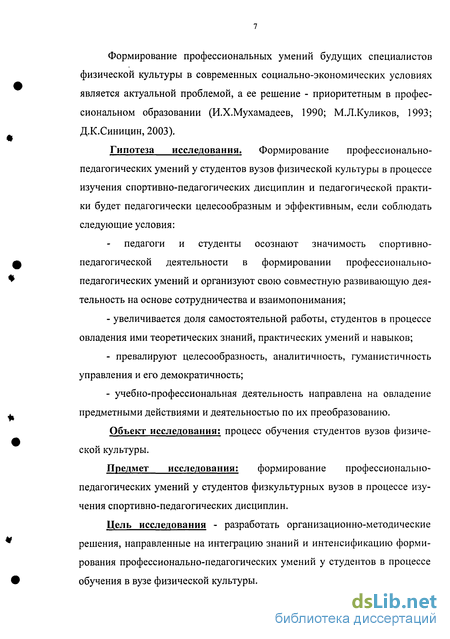 7

Формирование профессиональных умений будущих специалистов физической культуры в современных социально-экономических условиях является актуальной проблемой, а ее решение - приоритетным в профессиональном образовании (И.Х.Мухамадеев, 1990; М.Л.Куликов, 1993; Д.К.Синицин, 2003).

Гипотеза исследования. Формирование профессионально-педагогических умений у студентов вузов физической культуры в процессе изучения спортивно-педагогических дисциплин и педагогической практики будет педагогически целесообразным и эффективным, если соблюдать следующие условия:

- педагоги и студенты осознают значимость спортивно-педагогической деятельности в формировании профессионально-педагогических умений и организуют свою совместную развивающую деятельность на основе сотрудничества и взаимопонимания;

- увеличивается доля самостоятельной работы, студентов в процессе овладения ими теоретических знаний, практических умений и навыков;

- превалируют целесообразность, аналитичность, гуманистичность управления и его демократичность;

- учебно-профессиональная деятельность направлена на овладение предметными действиями и деятельностью по их преобразованию.

Объект исследования: процесс обучения студентов вузов физической культуры.

Предмет исследования: формирование профессионально-педагогических умений у студентов физкультурных вузов в процессе изучения спортивно-педагогических дисциплин.

Цель исследования - разработать организационно-методические решения, направленные на интеграцию знаний и интенсификацию формирования профессионально-педагогических умений у студентов в процессе обучения в вузе физической культуры.

dsLib.net
библиотека диссертаций